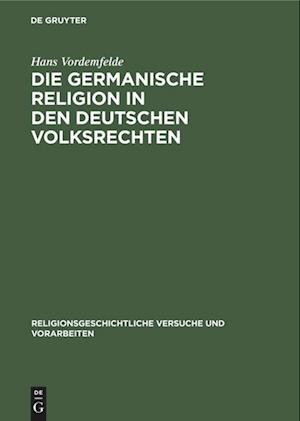 DE GRUYTER

Hans Vordemfelde

DIE GERMANISCHE RELIGION IN DEN DEUTSCHEN VOLKSRECHTEN

RELIGIONSGESCHICHTLICHE VERSUCHE UND VORARBEITEN

DE
G